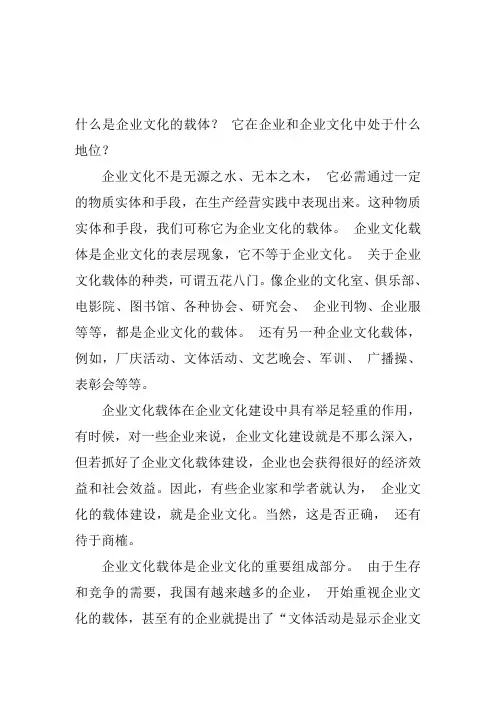 什么是企业文化的载体？ 它在企业和企业文化中处于什么地位？

企业文化不是无源之水、无本之木， 它必需通过一定的物质实体和手段，在生产经营实践中表现出来。这种物质实体和手段，我们可称它为企业文化的载体。 企业文化载体是企业文化的表层现象，它不等于企业文化。 关于企业文化载体的种类，可谓五花八门。像企业的文化室、俱乐部、电影院、图书馆、各种协会、研究会、 企业刊物、企业服等等，都是企业文化的载体。 还有另一种企业文化载体，例如，厂庆活动、文体活动、文艺晚会、军训、 广播操、表彰会等等。

企业文化载体在企业文化建设中具有举足轻重的作用，有时候，对一些企业来说，企业文化建设就是不那么深入，但若抓好了企业文化载体建设，企业也会获得很好的经济效益和社会效益。因此，有些企业家和学者就认为， 企业文化的载体建设，就是企业文化。当然，这是否正确， 还有待于商榷。

企业文化载体是企业文化的重要组成部分。 由于生存和竞争的需要，我国有越来越多的企业， 开始重视企业文化的载体，甚至有的企业就提出了“文体活动是显示企业文